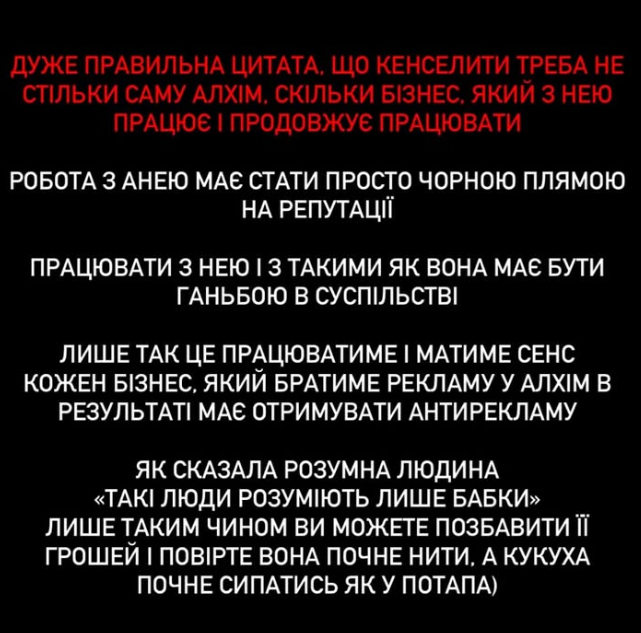 ДУЖЕ ПРАВИЛЬНА ЦИТАТА, ЩО КЕНСЕЛИТИ ТРЕБА НЕ СТІЛЬКИ САМУ АЛХІМ, СКІЛЬКИ БІЗНЕС, ЯКИЙ З НЕЮ ПРАЦЮЄ І ПРОДОВЖУЄ ПРАЦЮВАТИ

РОБОТА З АНЕЮ МАЄ СТАТИ ПРОСТО ЧОРНОЮ ПЛЯМОЮ НА РЕПУТАЦІЇ

ПРАЦЮВАТИ З НЕЮ І З ТАКИМИ ЯК ВОНА МАЄ БУТИ ГАНЬБОЮ В СУСПІЛЬСТВІ

ЛИШЕ ТАК ЦЕ ПРАЦЮВАТИМЕ І МАТИМЕ СЕНС
КОЖЕН БІЗНЕС, ЯКИЙ БРАТИМЕ РЕКЛАМУ У АЛХІМ В РЕЗУЛЬТАТІ МАЄ ОТРИМУВАТИ АНТИРЕКЛАМУ

ЯК СКАЗАЛА РОЗУМНА ЛЮДИНА
«ТАКІ ЛЮДИ РОЗУМІЮТЬ ЛИШЕ БАБКИ»
ЛИШЕ ТАКИМ ЧИНОМ ВИ МОЖЕТЕ ПОЗБАВИТИ ЇЇ ГРОШЕЙ І ПОВІРТЕ ВОНА ПОЧНЕ НИТИ, А КУКУХА ПОЧНЕ СИПАТИСЬ ЯК У ПОТАПА)